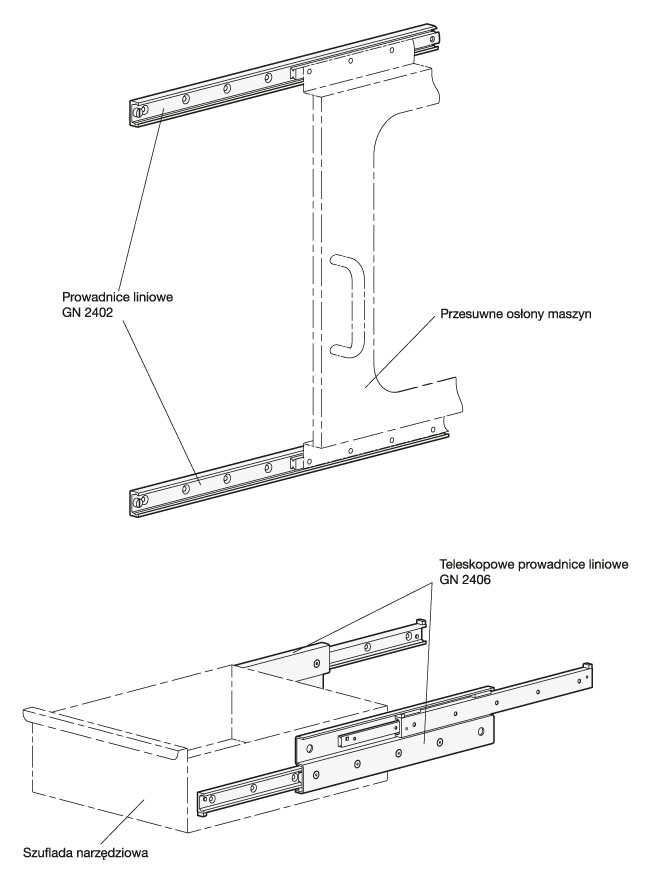 Prowadnice liniowe
GN 2402

Przesuwne osłony maszyn

Teleskopowe prowadnice liniowe
GN 2406

Szuflada narzędziowa